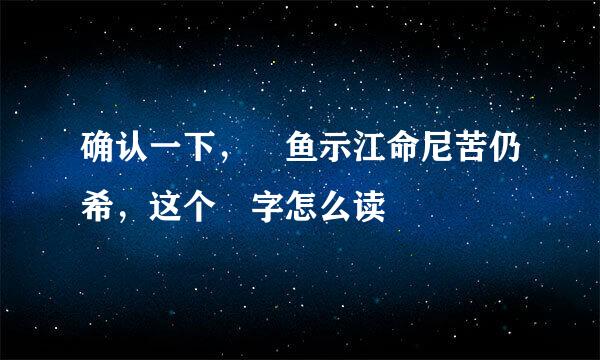 确认一下，　鱼示江命尼苦仍希，这个　字怎么读